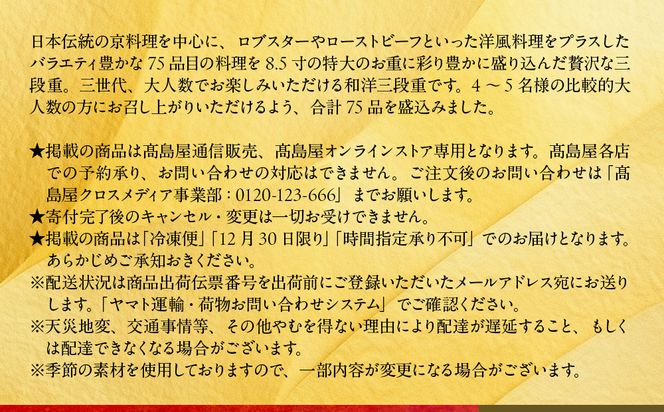 日本伝統の京料理を中心に、ロブスターやローストビーフといった洋風料理をプラスしたバラエティ豊かな75品目の料理を8.5寸の特大のお重に彩り豊かに盛り込んだ贅沢な三段重。三世代、大人数でお楽しみいただける和洋三段重です。4～5名様の比較的大人数の方にお召し上がりいただけるよう、合計75品を盛込みました。

★掲載の商品は髙島屋通信販売、髙島屋オンラインストア専用となります。髙島屋各店での予約承り、お問い合わせの対応はできません。ご注文後のお問い合わせは「髙島屋クロスメディア事業部：0120-123-666」までお願いします。
★寄付完了後のキャンセル・変更は一切お受けできません。
★掲載の商品は「冷凍便」「12月30日限り」「時間指定承り不可」でのお届けとなります。あらかじめご承知おきください。
※配送状況は商品出荷伝票番号を出荷前にご登録いただいたメールアドレス宛にお送りします。「ヤマト運輸・荷物お問い合わせシステム」でご確認ください。
※天災地変、交通事情等、その他やむを得ない理由により配達が遅延すること、もしくは配達できなくなる場合がございます。
※季節の素材を使用しておりますので、一部内容が変更になる場合がございます。